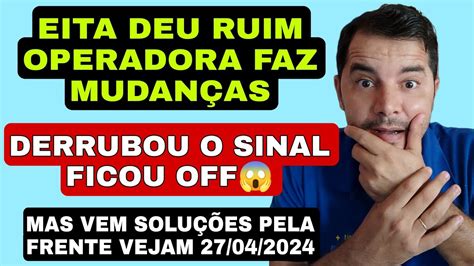 EITA DEU RUIM OPERADORA FAZ MUDANÇAS

DERRUBOU O SINAL FICOU OFF😱

MAS VEM SOLUÇÕES PELA FRENTE VEJAM 27/04/2024